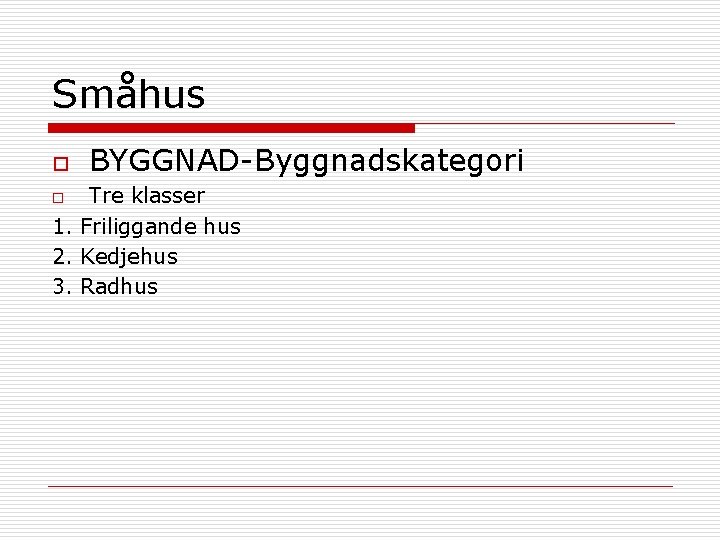 Småhus

BYGGNAD-Byggnadskategori

Tre klasser

1. Friliggande hus
2. Kedjehus
3. Radhus